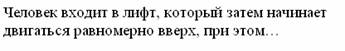 Человек входит в лифт, который затем начинает двигаться равномерно вверх, при этом…